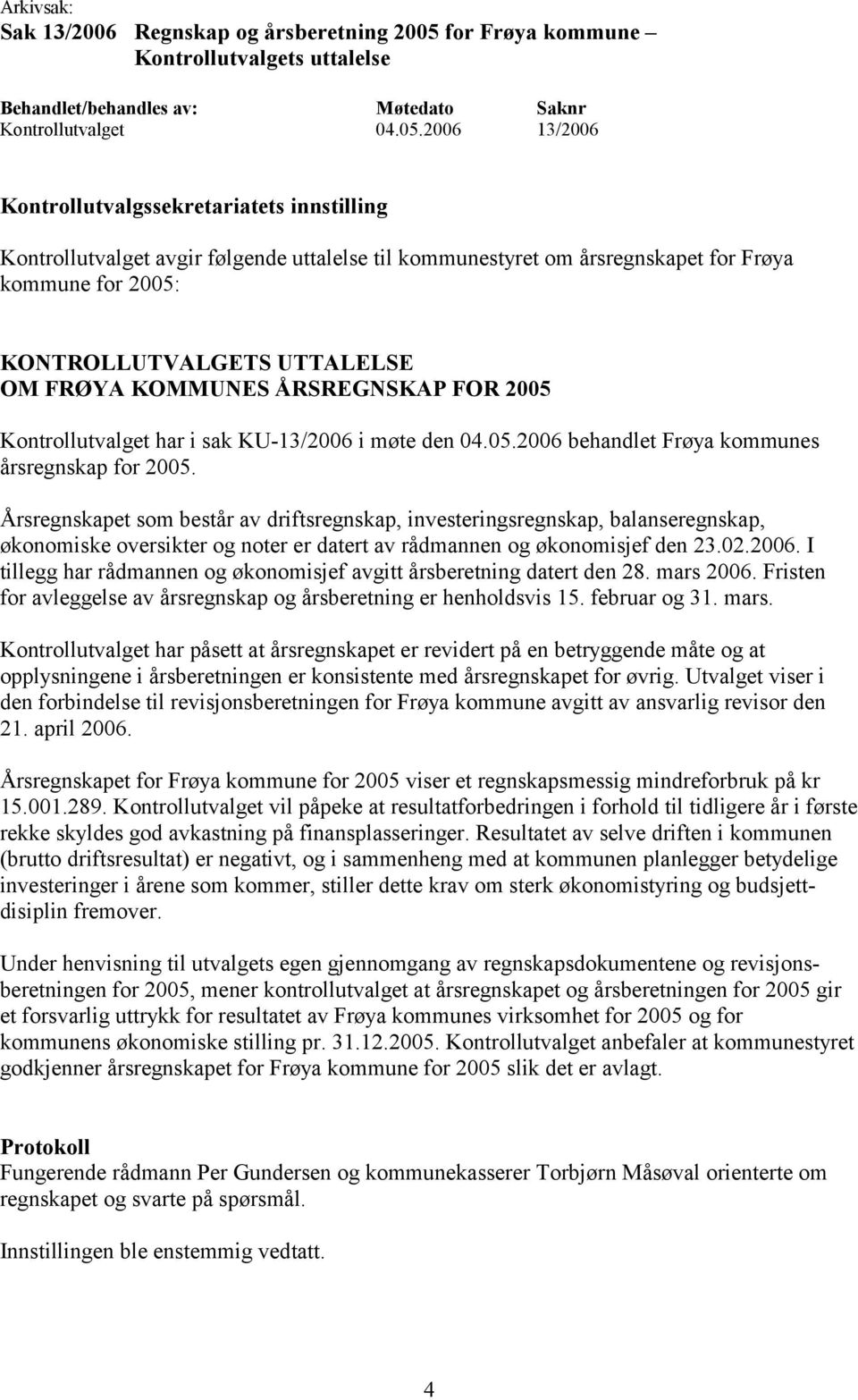 Arkivsak:
Sak 13/2006 Regnskap og årsberetning 2005 for Frøya kommune – Kontrollutvalgets uttalelse

| Behandlet/behandles av: | Møtedato | Saknr |
|---|---|---|
| Kontrollutvalget | 04.05.2006 | 13/2006 |

Kontrollutvalgssekretariatets innstilling

Kontrollutvalget avgir følgende uttalelse til kommunestyret om årsregnskapet for Frøya kommune for 2005:

KONTROLLUTVALGETS UTTALELSE
OM FRØYA KOMMUNES ÅRSREGNSKAP FOR 2005

Kontrollutvalget har i sak KU-13/2006 i møte den 04.05.2006 behandlet Frøya kommunes årsregnskap for 2005.

Årsregnskapet som består av driftsregnskap, investeringsregnskap, balanseregnskap, økonomiske oversikter og noter er datert av rådmannen og økonomisjef den 23.02.2006. I tillegg har rådmannen og økonomisjef avgitt årsberetning datert den 28. mars 2006. Fristen for avleggelse av årsregnskap og årsberetning er henholdsvis 15. februar og 31. mars.

Kontrollutvalget har påsett at årsregnskapet er revidert på en betryggende måte og at opplysningene i årsberetningen er konsistente med årsregnskapet for øvrig. Utvalget viser i den forbindelse til revisjonsberetningen for Frøya kommune avgitt av ansvarlig revisor den 21. april 2006.

Årsregnskapet for Frøya kommune for 2005 viser et regnskapsmessig mindreforbruk på kr 15.001.289. Kontrollutvalget vil påpeke at resultatforbedringen i forhold til tidligere år i første rekke skyldes god avkastning på finansplasseringer. Resultatet av selve driften i kommunen (brutto driftsresultat) er negativt, og i sammenheng med at kommunen planlegger betydelige investeringer i årene som kommer, stiller dette krav om sterk økonomistyring og budsjettdisiplin fremover.

Under henvisning til utvalgets egen gjennomgang av regnskapsdokumentene og revisjonsberetningen for 2005, mener kontrollutvalget at årsregnskapet og årsberetningen for 2005 gir et forsvarlig uttrykk for resultatet av Frøya kommunes virksomhet for 2005 og for kommunens økonomiske stilling pr. 31.12.2005. Kontrollutvalget anbefaler at kommunestyret godkjenner årsregnskapet for Frøya kommune for 2005 slik det er avlagt.

Protokoll
Fungerende rådmann Per Gundersen og kommunekasserer Torbjørn Måsøval orienterte om regnskapet og svarte på spørsmål.

Innstillingen ble enstemmig vedtatt.

4